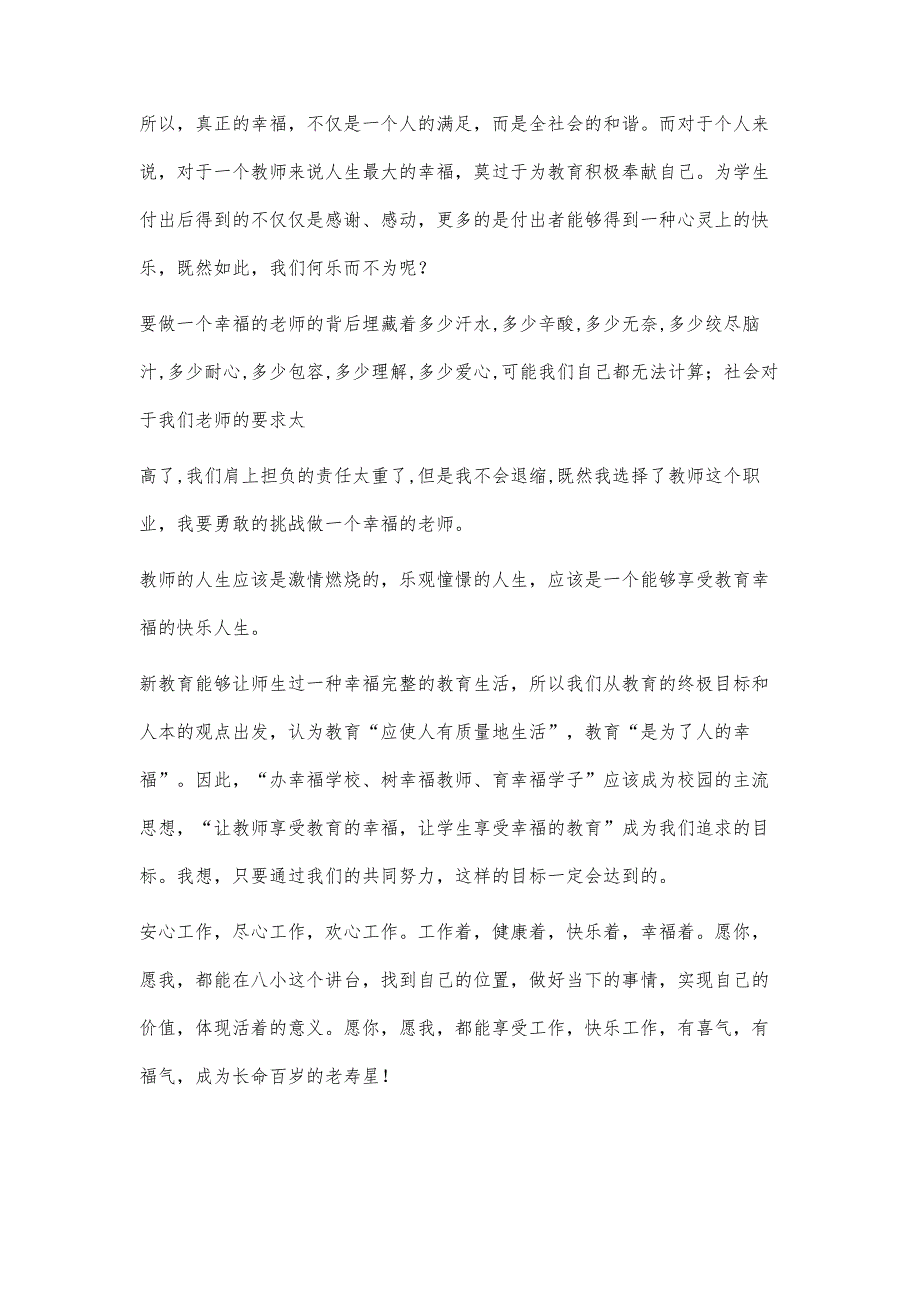 所以，真正的幸福，不仅是一个人的满足，而是全社会的和谐。而对于个人来说，对于一个教师来说人生最大的幸福，莫过于为教育积极奉献自己。为学生付出后得到的不仅仅是感谢、感动，更多的是付出者能够得到一种心灵上的快乐，既然如此，我们何乐而不为呢？

要做一个幸福的老师的背后埋藏着多少汗水,多少辛酸,多少无奈,多少绞尽脑汁,多少耐心,多少包容,多少理解,多少爱心,可能我们自己都无法计算；社会对于我们老师的要求太

高了,我们肩上担负的责任太重了,但是我不会退缩,既然我选择了教师这个职业，我要勇敢的挑战做一个幸福的老师。

教师的人生应该是激情燃烧的，乐观憧憬的人生，应该是一个能够享受教育幸福的快乐人生。

新教育能够让师生过一种幸福完整的教育生活，所以我们从教育的终极目标和人本的观点出发，认为教育“应使人有质量地生活”，教育“是为了人的幸福”。因此，“办幸福学校、树幸福教师、育幸福学子”应该成为校园的主流思想，“让教师享受教育的幸福，让学生享受幸福的教育”成为我们追求的目标。我想，只要通过我们的共同努力，这样的目标一定会达到的。

安心工作，尽心工作，欢心工作。工作着，健康着，快乐着，幸福着。愿你，愿我，都能在八小这个讲台，找到自己的位置，做好当下的事情，实现自己的价值，体现活着的意义。愿你，愿我，都能享受工作，快乐工作，有喜气，有福气，成为长命百岁的老寿星！